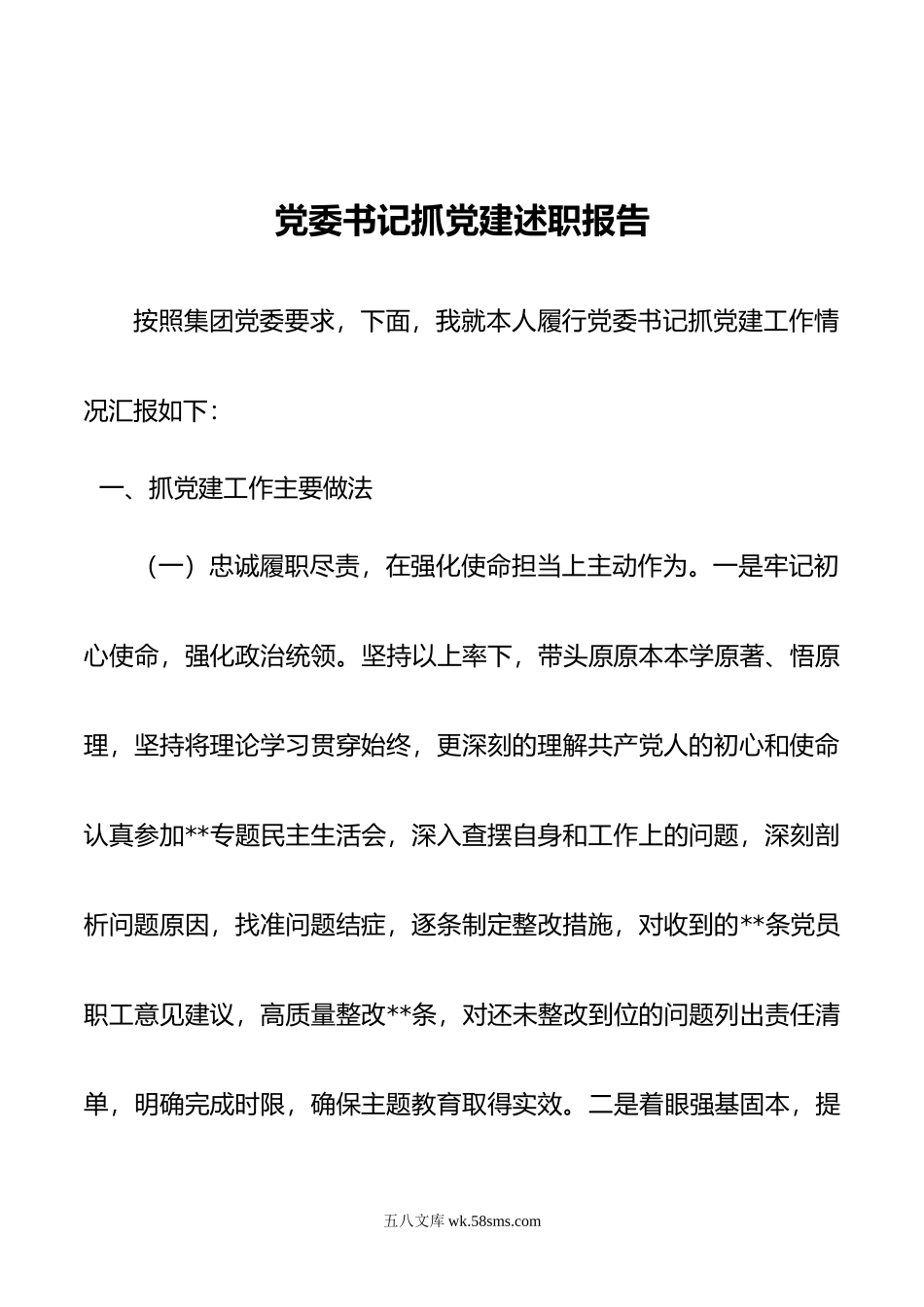 党委书记抓党建述职报告

按照集团党委要求，下面，我就本人履行党委书记抓党建工作情况汇报如下：

一、抓党建工作主要做法

（一）忠诚履职尽责，在强化使命担当上主动作为。一是牢记初心使命，强化政治统领。坚持以上率下，带头原原本本学原著、悟原理，坚持将理论学习贯穿始终，更深刻的理解共产党人的初心和使命认真参加**专题民主生活会，深入查摆自身和工作上的问题，深刻剖析问题原因，找准问题结症，逐条制定整改措施，对收到的**条党员职工意见建议，高质量整改**条，对还未整改到位的问题列出责任清单，明确完成时限，确保主题教育取得实效。二是着眼强基固本，提

五八文库 wk.58sms.com